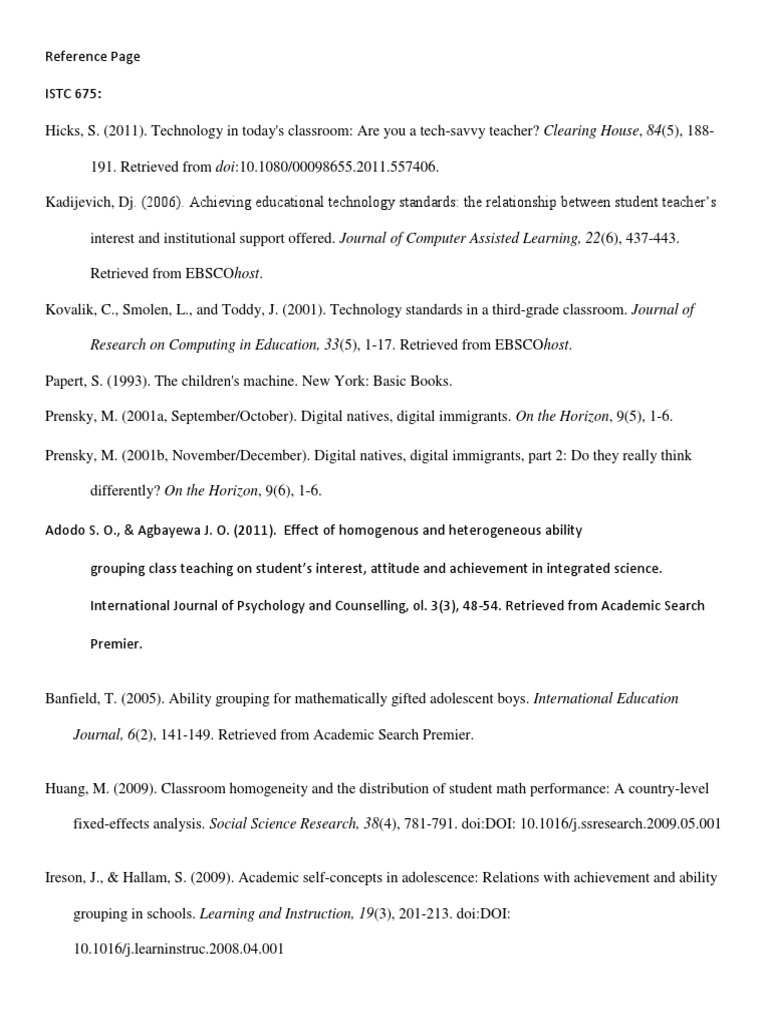 Reference Page

ISTC 675:

Hicks, S. (2011). Technology in today's classroom: Are you a tech-savvy teacher? Clearing House, 84(5), 188-191. Retrieved from doi:10.1080/00098655.2011.557406.

Kadijevich, Dj. (2006). Achieving educational technology standards: the relationship between student teacher's interest and institutional support offered. Journal of Computer Assisted Learning, 22(6), 437-443. Retrieved from EBSCOhost.

Kovalik, C., Smolen, L., and Toddy, J. (2001). Technology standards in a third-grade classroom. Journal of Research on Computing in Education, 33(5), 1-17. Retrieved from EBSCOhost.

Papert, S. (1993). The children's machine. New York: Basic Books.

Prensky, M. (2001a, September/October). Digital natives, digital immigrants. On the Horizon, 9(5), 1-6.

Prensky, M. (2001b, November/December). Digital natives, digital immigrants, part 2: Do they really think differently? On the Horizon, 9(6), 1-6.

Adodo S. O., & Agbayewa J. O. (2011). Effect of homogenous and heterogeneous ability grouping class teaching on student's interest, attitude and achievement in integrated science. International Journal of Psychology and Counselling, ol. 3(3), 48-54. Retrieved from Academic Search Premier.

Banfield, T. (2005). Ability grouping for mathematically gifted adolescent boys. International Education Journal, 6(2), 141-149. Retrieved from Academic Search Premier.

Huang, M. (2009). Classroom homogeneity and the distribution of student math performance: A country-level fixed-effects analysis. Social Science Research, 38(4), 781-791. doi:DOI: 10.1016/j.ssresearch.2009.05.001

Ireson, J., & Hallam, S. (2009). Academic self-concepts in adolescence: Relations with achievement and ability grouping in schools. Learning and Instruction, 19(3), 201-213. doi:DOI: 10.1016/j.learninstruc.2008.04.001